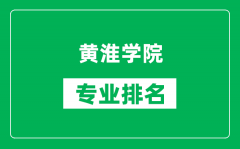 黄淮学院

专业排名